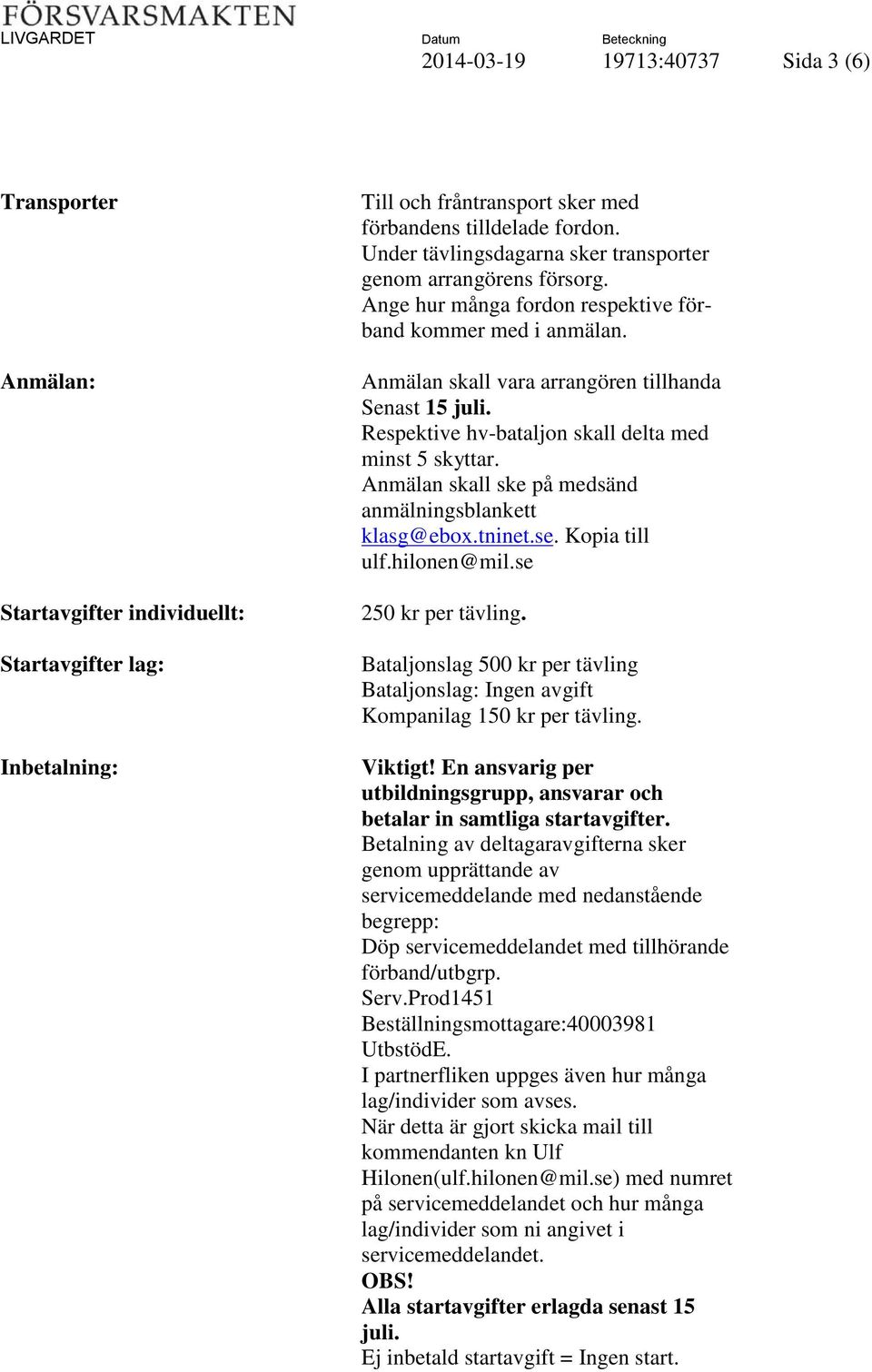 FÖRSVARSMAKTEN
LIVGARDET

Datum
2014-03-19

Beteckning
19713:40737

Sida 3 (6)

Transporter

Till och fråntransport sker med förbandens tilldelade fordon. Under tävlingsdagarna sker transporter genom arrangörens försorg. Ange hur många fordon respektive förband kommer med i anmälan.

Anmälan:

Anmälan skall vara arrangören tillhanda Senast 15 juli. Respektive hv-bataljon skall delta med minst 5 skyttar. Anmälan skall ske på medsänd anmälningsblankett klasg@ebox.tninet.se. Kopia till ulf.hilonen@mil.se

Startavgifter individuellt:

250 kr per tävling.

Startavgifter lag:

Bataljonslag 500 kr per tävling
Bataljonslag: Ingen avgift
Kompanilag 150 kr per tävling.

Inbetalning:

Viktigt! En ansvarig per utbildningsgrupp, ansvarar och betalar in samtliga startavgifter.
Betalning av deltagaravgifterna sker genom upprättande av servicemeddelande med nedanstående begrepp:
Döp servicemeddelandet med tillhörande förband/utbgrp.
Serv.Prod1451
Beställningsmottagare:40003981
UtbstödE.
I partnerfliken uppges även hur många lag/individer som avses.
När detta är gjort skicka mail till kommendanten kn Ulf Hilonen(ulf.hilonen@mil.se) med numret på servicemeddelandet och hur många lag/individer som ni angivet i servicemeddelandet.
OBS!
Alla startavgifter erlagda senast 15 juli.
Ej inbetald startavgift = Ingen start.